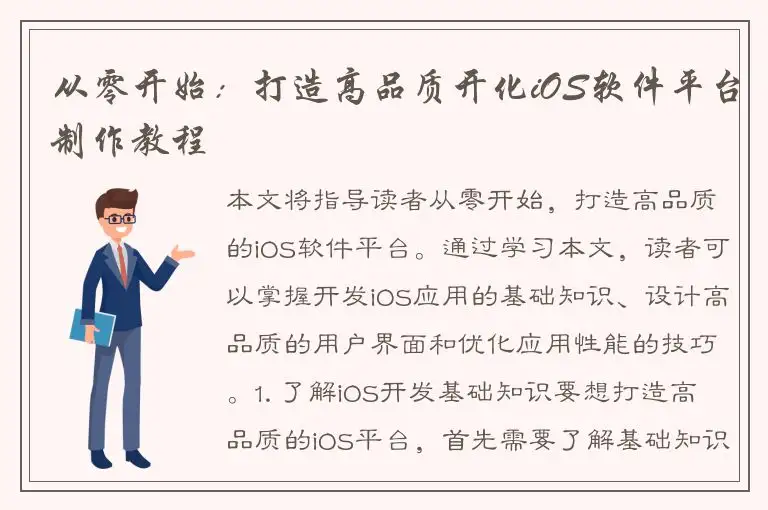 从零开始：打造高品质开化iOS软件平台制作教程

本文将指导读者从零开始，打造高品质的iOS软件平台。通过学习本文，读者可以掌握开发iOS应用的基础知识、设计高品质的用户界面和优化应用性能的技巧。1. 了解iOS开发基础知识要想打造高品质的iOS平台，首先需要了解基础知识